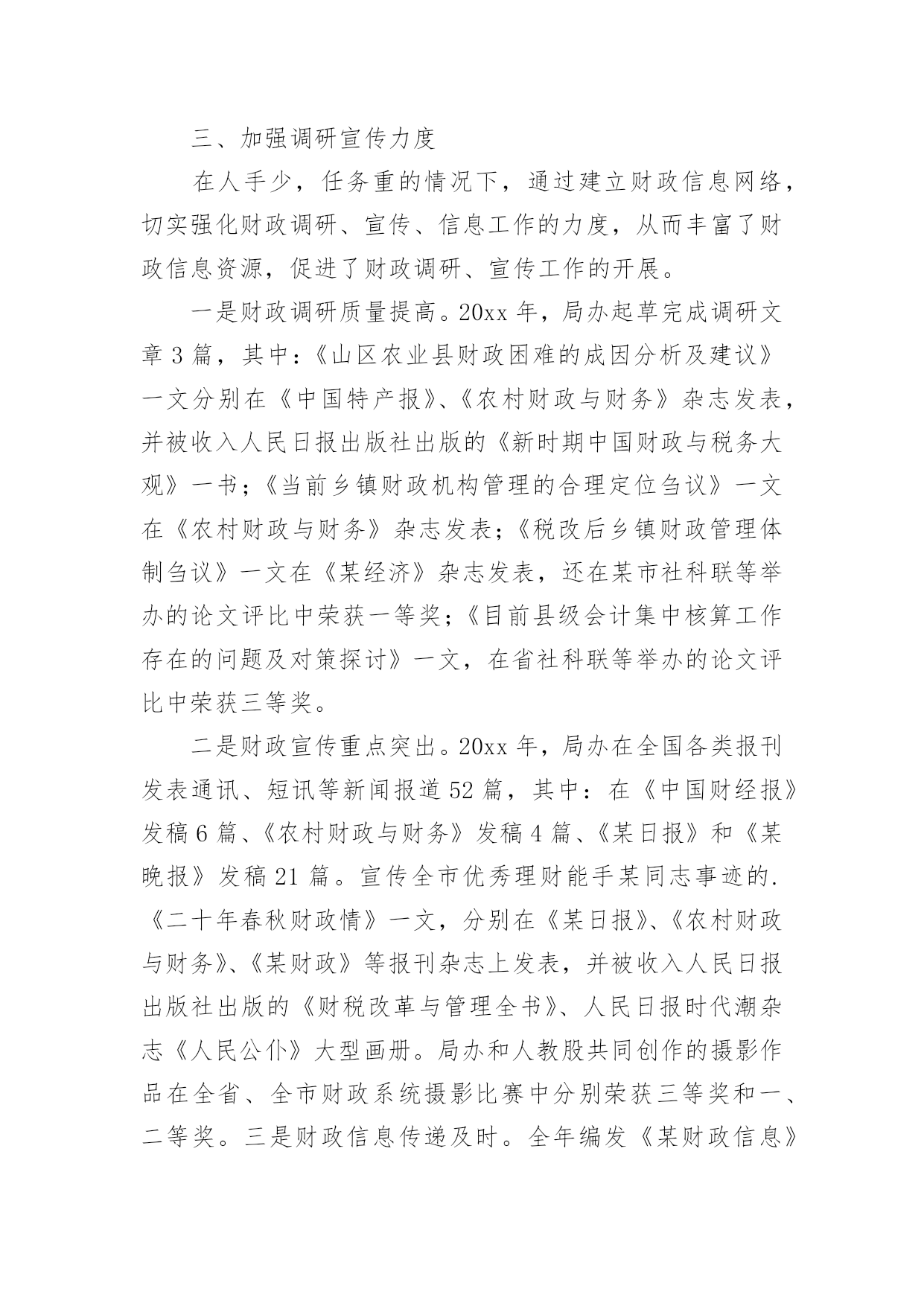 三、加强调研宣传力度

在人手少，任务重的情况下，通过建立财政信息网络，切实强化财政调研、宣传、信息工作的力度，从而丰富了财政信息资源，促进了财政调研、宣传工作的开展。

一是财政调研质量提高。20xx 年，局办起草完成调研文章 3 篇，其中：《山区农业县财政困难的成因分析及建议》一文分别在《中国特产报》、《农村财政与财务》杂志发表，并被收入人民日报出版社出版的《新时期中国财政与税务大观》一书；《当前乡镇财政机构管理的合理定位刍议》一文在《农村财政与财务》杂志发表；《税改后乡镇财政管理体制刍议》一文在《某经济》杂志发表，还在某市社科联等举办的论文评比中荣获一等奖；《目前县级会计集中核算工作存在的问题及对策探讨》一文，在省社科联等举办的论文评比中荣获三等奖。

二是财政宣传重点突出。20xx 年，局办在全国各类报刊发表通讯、短讯等新闻报道 52 篇，其中：在《中国财经报》发稿 6 篇、《农村财政与财务》发稿 4 篇、《某日报》和《某晚报》发稿 21 篇。宣传全市优秀理财能手某同志事迹的.《二十年春秋财政情》一文，分别在《某日报》、《农村财政与财务》、《某财政》等报刊杂志上发表，并被收入人民日报出版社出版的《财税改革与管理全书》、人民日报时代潮杂志《人民公仆》大型画册。局办和人教股共同创作的摄影作品在全省、全市财政系统摄影比赛中分别荣获三等奖和一、二等奖。三是财政信息传递及时。全年编发《某财政信息》